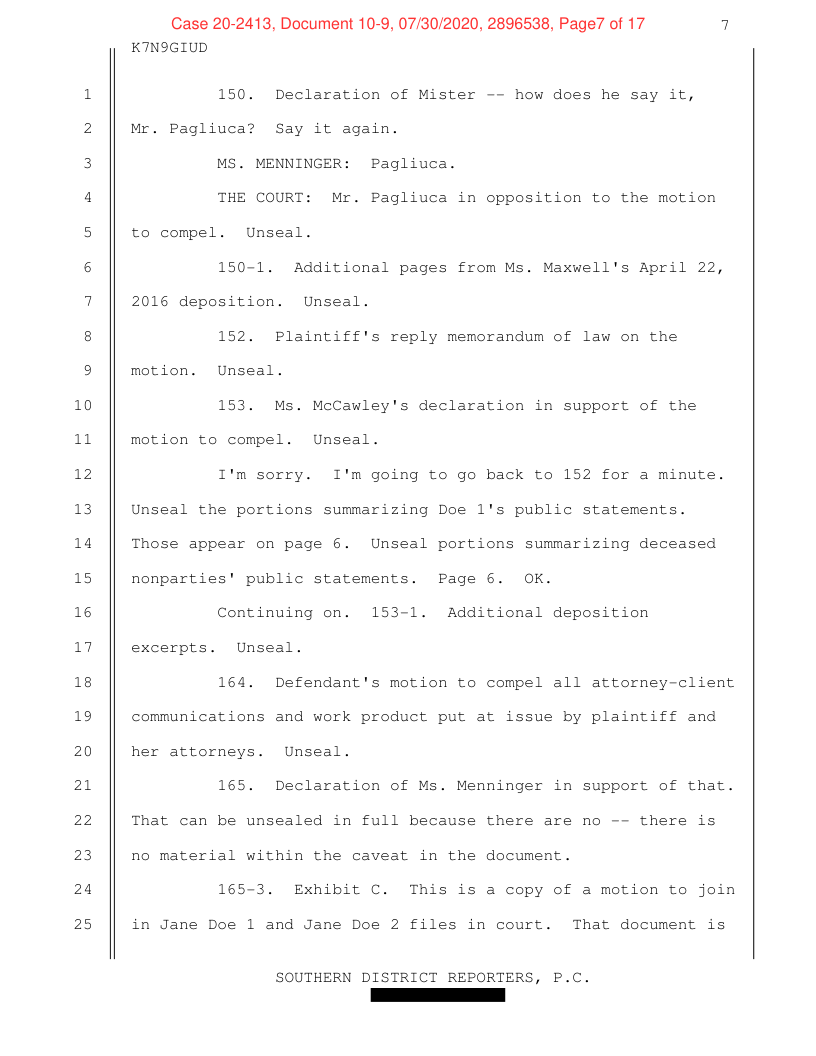 Case 20-2413, Document 10-9, 07/30/2020, 2896538, Page7 of 17 7

K7N9GIUD

1 150. Declaration of Mister -- how does he say it,
2 Mr. Pagliuca? Say it again.
3 MS. MENNINGER: Pagliuca.
4 THE COURT: Mr. Pagliuca in opposition to the motion
5 to compel. Unseal.
6 150-1. Additional pages from Ms. Maxwell's April 22,
7 2016 deposition. Unseal.
8 152. Plaintiff's reply memorandum of law on the
9 motion. Unseal.
10 153. Ms. McCawley's declaration in support of the
11 motion to compel. Unseal.
12 I'm sorry. I'm going to go back to 152 for a minute.
13 Unseal the portions summarizing Doe 1's public statements.
14 Those appear on page 6. Unseal portions summarizing deceased
15 nonparties' public statements. Page 6. OK.
16 Continuing on. 153-1. Additional deposition
17 excerpts. Unseal.
18 164. Defendant's motion to compel all attorney-client
19 communications and work product put at issue by plaintiff and
20 her attorneys. Unseal.
21 165. Declaration of Ms. Menninger in support of that.
22 That can be unsealed in full because there are no -- there is
23 no material within the caveat in the document.
24 165-3. Exhibit C. This is a copy of a motion to join
25 in Jane Doe 1 and Jane Doe 2 files in court. That document is

SOUTHERN DISTRICT REPORTERS, P.C.